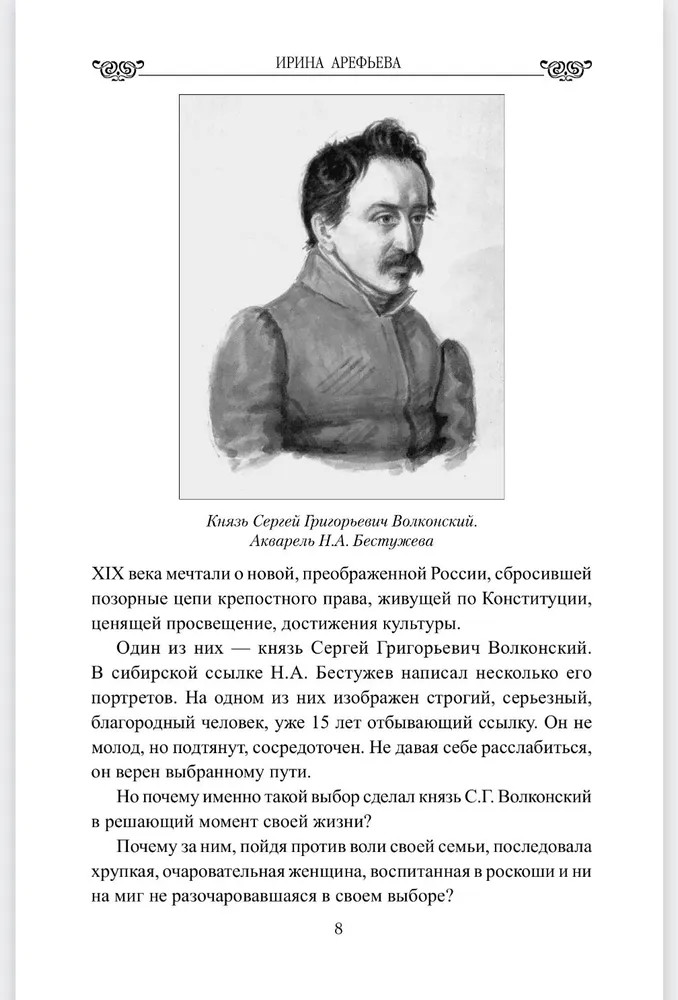 ИРИНА АРЕФЬЕВА

Князь Сергей Григорьевич Волконский.
Акварель Н.А. Бестужева

XIX века мечтали о новой, преображенной России, сбросившей позорные цепи крепостного права, живущей по Конституции, ценящей просвещение, достижения культуры.

Один из них — князь Сергей Григорьевич Волконский. В сибирской ссылке Н.А. Бестужев написал несколько его портретов. На одном из них изображен строгий, серьезный, благородный человек, уже 15 лет отбывающий ссылку. Он не молод, но подтянут, сосредоточен. Не давая себе расслабиться, он верен выбранному пути.

Но почему именно такой выбор сделал князь С.Г. Волконский в решающий момент своей жизни?

Почему за ним, пойдя против воли своей семьи, последовала хрупкая, очаровательная женщина, воспитанная в роскоши и ни на миг не разочаровавшаяся в своем выборе?

8